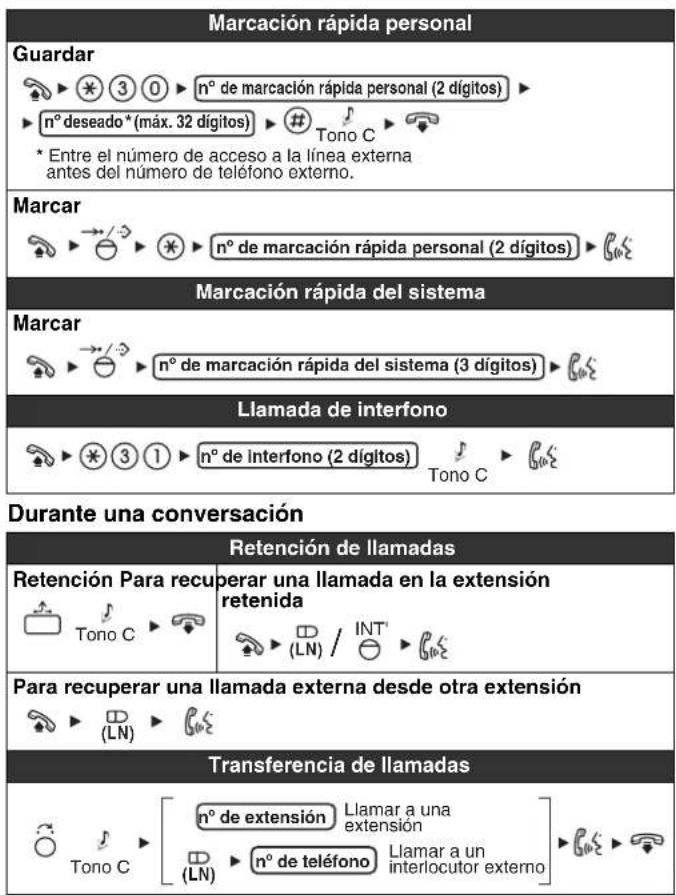 Marcación rápida personal

Guardar

► ✱ 3 0 ► nº de marcación rápida personal (2 dígitos) ►

► nº deseado* (máx. 32 dígitos) ► # Tono C ►

* Entre el número de acceso a la línea externa antes del número de teléfono externo.

Marcar

► ► ✱ ► nº de marcación rápida personal (2 dígitos) ►

Marcación rápida del sistema

Marcar

► ► nº de marcación rápida del sistema (3 dígitos) ►

Llamada de interfono

► ✱ 3 1 ► nº de interfono (2 dígitos) Tono C ►

Durante una conversación

Retención de llamadas

Retención

Tono C ►

Para recuperar una llamada en la extensión retenida

► (LN) / INT' ►

Para recuperar una llamada externa desde otra extensión

► (LN) ►

Transferencia de llamadas

Tono C ►

nº de extensión Llamar a una extensión

(LN) ► nº de teléfono Llamar a un interlocutor externo

► ►